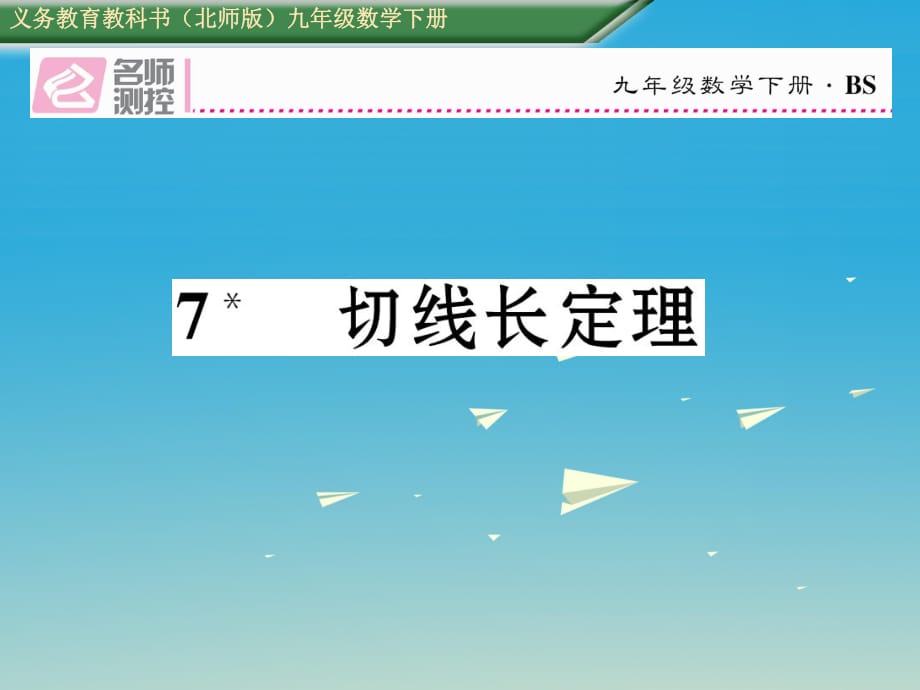 义务教育教科书（北师版）九年级数学下册

名师测控

九年级数学下册 · BS

7* 切线长定理